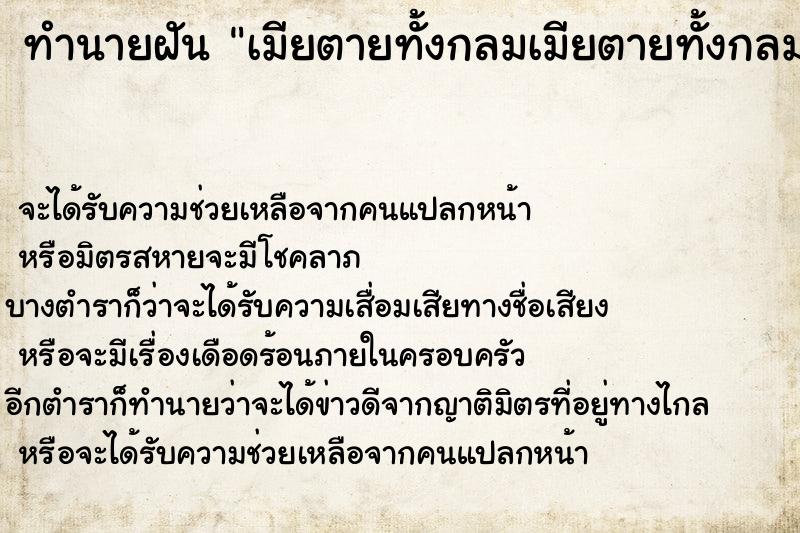 ทำนายฝัน "เมียตายทั้งกลมเมียตายทั้งกลม

จะได้รับความช่วยเหลือจากคนแปลกหน้า
หรือมิตรสหายจะมีโชคลาภ
บางตำราก็ว่าจะได้รับความเสื่อมเสียทางชื่อเสียง
หรือจะมีเรื่องเดือดร้อนภายในครอบครัว
อีกตำราก็ทำนายว่าจะได้ข่าวดีจากญาติมิตรที่อยู่ทางไกล
หรือจะได้รับความช่วยเหลือจากคนแปลกหน้า